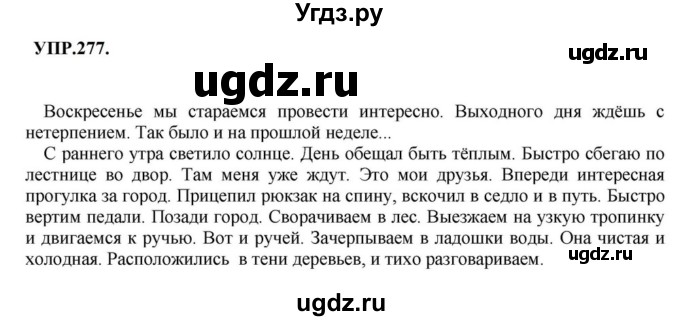 Угдз.ру

УПР.277.

ugdz.ru

ugdz.ru

Воскресенье мы стараемся провести интересно. Выходного дня ждёшь с нетерпением. Так было и на прошлой неделе...
С раннего утра светило солнце. День обещал быть тёплым. Быстро сбегаю по лестнице во двор. Там меня уже ждут. Это мои друзья. Впереди интересная прогулка за город. Прицепил рюкзак на спину, вскочил в седло и в путь. Быстро вертим педали. Позади город. Сворачиваем в лес. Выезжаем на узкую тропинку и двигаемся к ручью. Вот и ручей. Зачерпываем в ладошки воды. Она чистая и холодная. Расположились в тени деревьев, и тихо разговариваем.

ugdz.ru

ugdz.ru